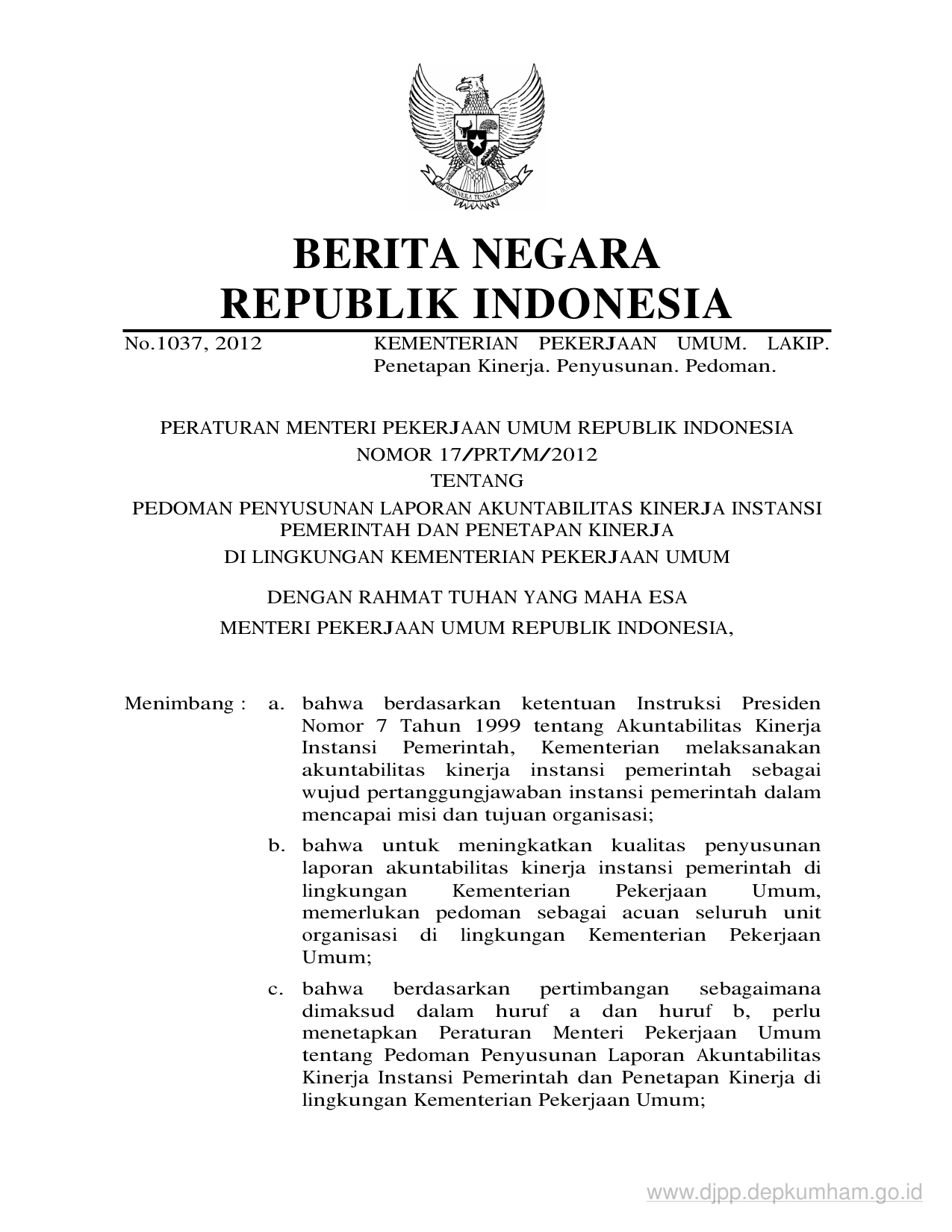 BHINNEKA TUNGGAL IKA

BERITA NEGARA
REPUBLIK INDONESIA

No.1037, 2012 KEMENTERIAN PEKERJAAN UMUM. LAKIP. Penetapan Kinerja. Penyusunan. Pedoman.

PERATURAN MENTERI PEKERJAAN UMUM REPUBLIK INDONESIA
NOMOR 17/PRT/M/2012
TENTANG
PEDOMAN PENYUSUNAN LAPORAN AKUNTABILITAS KINERJA INSTANSI PEMERINTAH DAN PENETAPAN KINERJA
DI LINGKUNGAN KEMENTERIAN PEKERJAAN UMUM

DENGAN RAHMAT TUHAN YANG MAHA ESA
MENTERI PEKERJAAN UMUM REPUBLIK INDONESIA,

Menimbang : a. bahwa berdasarkan ketentuan Instruksi Presiden Nomor 7 Tahun 1999 tentang Akuntabilitas Kinerja Instansi Pemerintah, Kementerian melaksanakan akuntabilitas kinerja instansi pemerintah sebagai wujud pertanggungjawaban instansi pemerintah dalam mencapai misi dan tujuan organisasi;

b. bahwa untuk meningkatkan kualitas penyusunan laporan akuntabilitas kinerja instansi pemerintah di lingkungan Kementerian Pekerjaan Umum, memerlukan pedoman sebagai acuan seluruh unit organisasi di lingkungan Kementerian Pekerjaan Umum;

c. bahwa berdasarkan pertimbangan sebagaimana dimaksud dalam huruf a dan huruf b, perlu menetapkan Peraturan Menteri Pekerjaan Umum tentang Pedoman Penyusunan Laporan Akuntabilitas Kinerja Instansi Pemerintah dan Penetapan Kinerja di lingkungan Kementerian Pekerjaan Umum;

www.djpp.depkumham.go.id